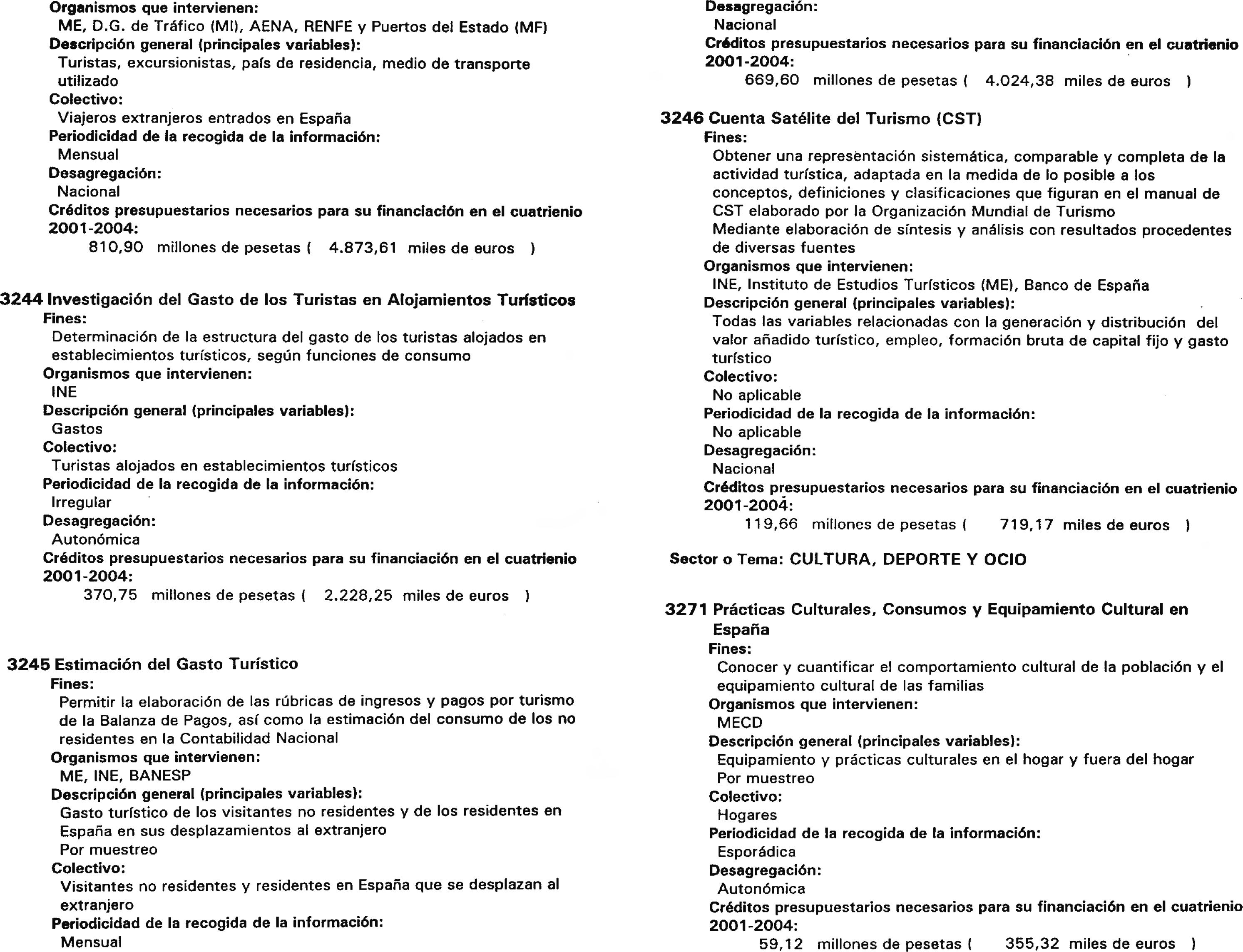 Organismos que intervienen:
ME, D.G. de Tráfico (MI), AENA, RENFE y Puertos del Estado (MF)
Descripción general (principales variables):
Turistas, excursionistas, país de residencia, medio de transporte utilizado
Colectivo:
Viajeros extranjeros entrados en España
Periodicidad de la recogida de la información:
Mensual
Desagregación:
Nacional
Créditos presupuestarios necesarios para su financiación en el cuatrienio 2001-2004:
810,90 millones de pesetas ( 4.873,61 miles de euros )

3244 Investigación del Gasto de los Turistas en Alojamientos Turísticos
Fines:
Determinación de la estructura del gasto de los turistas alojados en establecimientos turísticos, según funciones de consumo
Organismos que intervienen:
INE
Descripción general (principales variables):
Gastos
Colectivo:
Turistas alojados en establecimientos turísticos
Periodicidad de la recogida de la información:
Irregular
Desagregación:
Autonómica
Créditos presupuestarios necesarios para su financiación en el cuatrienio 2001-2004:
370,75 millones de pesetas ( 2.228,25 miles de euros )

3245 Estimación del Gasto Turístico
Fines:
Permitir la elaboración de las rúbricas de ingresos y pagos por turismo de la Balanza de Pagos, así como la estimación del consumo de los no residentes en la Contabilidad Nacional
Organismos que intervienen:
ME, INE, BANESP
Descripción general (principales variables):
Gasto turístico de los visitantes no residentes y de los residentes en España en sus desplazamientos al extranjero
Por muestreo
Colectivo:
Visitantes no residentes y residentes en España que se desplazan al extranjero
Periodicidad de la recogida de la información:
Mensual

Desagregación:
Nacional
Créditos presupuestarios necesarios para su financiación en el cuatrienio 2001-2004:
669,60 millones de pesetas ( 4.024,38 miles de euros )

3246 Cuenta Satélite del Turismo (CST)
Fines:
Obtener una representación sistemática, comparable y completa de la actividad turística, adaptada en la medida de lo posible a los conceptos, definiciones y clasificaciones que figuran en el manual de CST elaborado por la Organización Mundial de Turismo
Mediante elaboración de síntesis y análisis con resultados procedentes de diversas fuentes
Organismos que intervienen:
INE, Instituto de Estudios Turísticos (ME), Banco de España
Descripción general (principales variables):
Todas las variables relacionadas con la generación y distribución del valor añadido turístico, empleo, formación bruta de capital fijo y gasto turístico
Colectivo:
No aplicable
Periodicidad de la recogida de la información:
No aplicable
Desagregación:
Nacional
Créditos presupuestarios necesarios para su financiación en el cuatrienio 2001-2004:
119,66 millones de pesetas ( 719,17 miles de euros )

Sector o Tema: CULTURA, DEPORTE Y OCIO

3271 Prácticas Culturales, Consumos y Equipamiento Cultural en España
Fines:
Conocer y cuantificar el comportamiento cultural de la población y el equipamiento cultural de las familias
Organismos que intervienen:
MECD
Descripción general (principales variables):
Equipamiento y prácticas culturales en el hogar y fuera del hogar
Por muestreo
Colectivo:
Hogares
Periodicidad de la recogida de la información:
Esporádica
Desagregación:
Autonómica
Créditos presupuestarios necesarios para su financiación en el cuatrienio 2001-2004:
59,12 millones de pesetas ( 355,32 miles de euros )